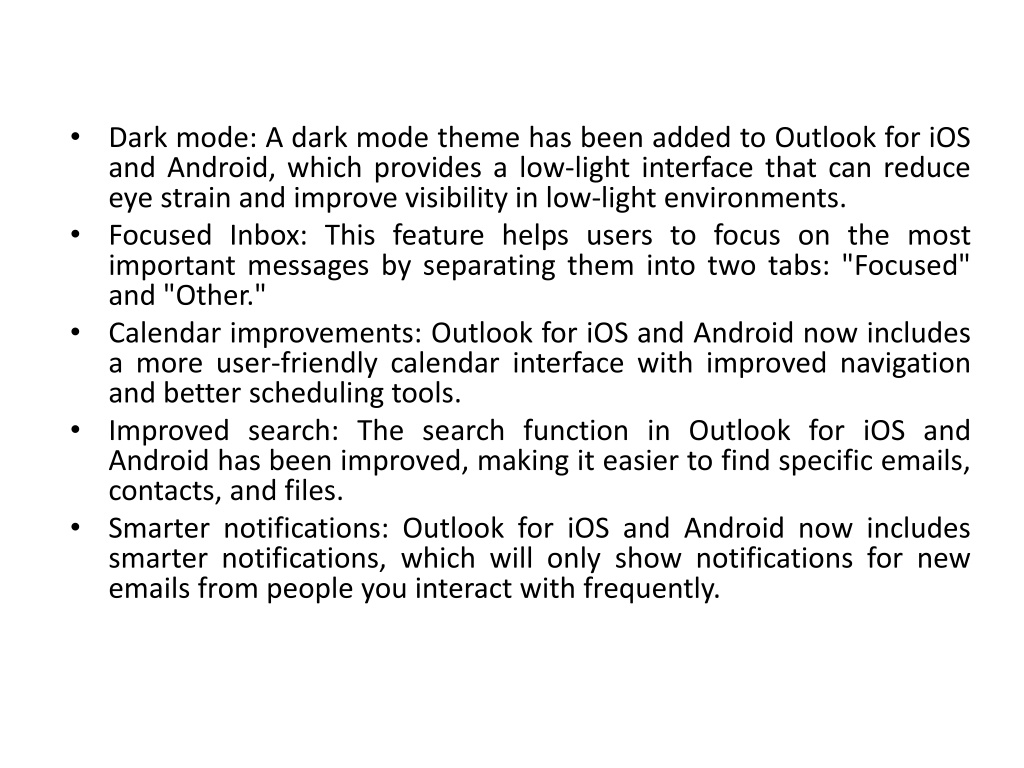 • Dark mode: A dark mode theme has been added to Outlook for iOS and Android, which provides a low-light interface that can reduce eye strain and improve visibility in low-light environments.
• Focused Inbox: This feature helps users to focus on the most important messages by separating them into two tabs: "Focused" and "Other."
• Calendar improvements: Outlook for iOS and Android now includes a more user-friendly calendar interface with improved navigation and better scheduling tools.
• Improved search: The search function in Outlook for iOS and Android has been improved, making it easier to find specific emails, contacts, and files.
• Smarter notifications: Outlook for iOS and Android now includes smarter notifications, which will only show notifications for new emails from people you interact with frequently.